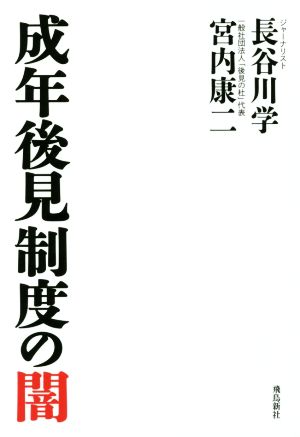 ジャーナリスト
長谷川学

一般社団法人「後見の杜」代表
宮内康二

成年後見制度の闇

飛鳥新社